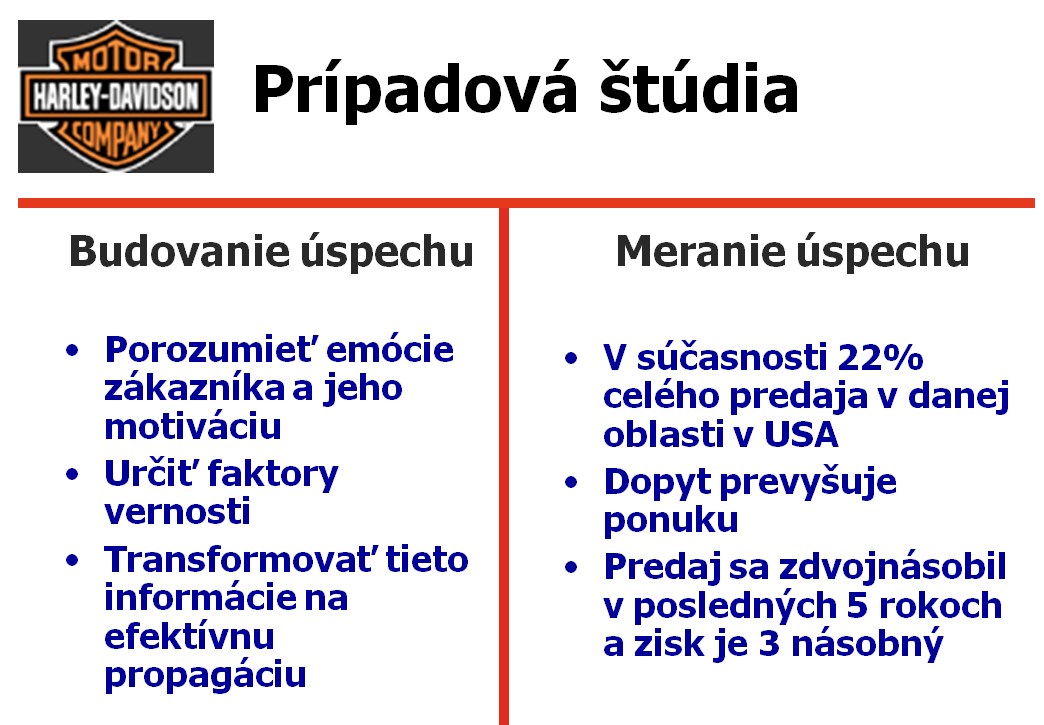 MOTOR
HARLEY-DAVIDSON
COMPANY

Prípadová štúdia

Budovanie úspechu

• Porozumieť emócie zákazníka a jeho motiváciu
• Určiť faktory vernosti
• Transformovať tieto informácie na efektívnu propagáciu

Meranie úspechu

• V súčasnosti 22% celého predaja v danej oblasti v USA
• Dopyt prevyšuje ponuku
• Predaj sa zdvojnásobil v posledných 5 rokoch a zisk je 3 násobný